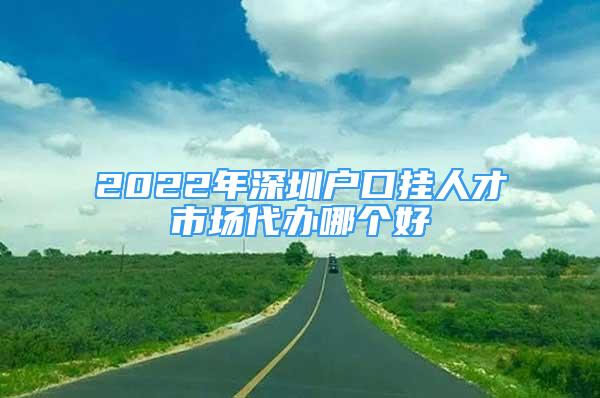 2022年深圳户口挂人才市场代办哪个好